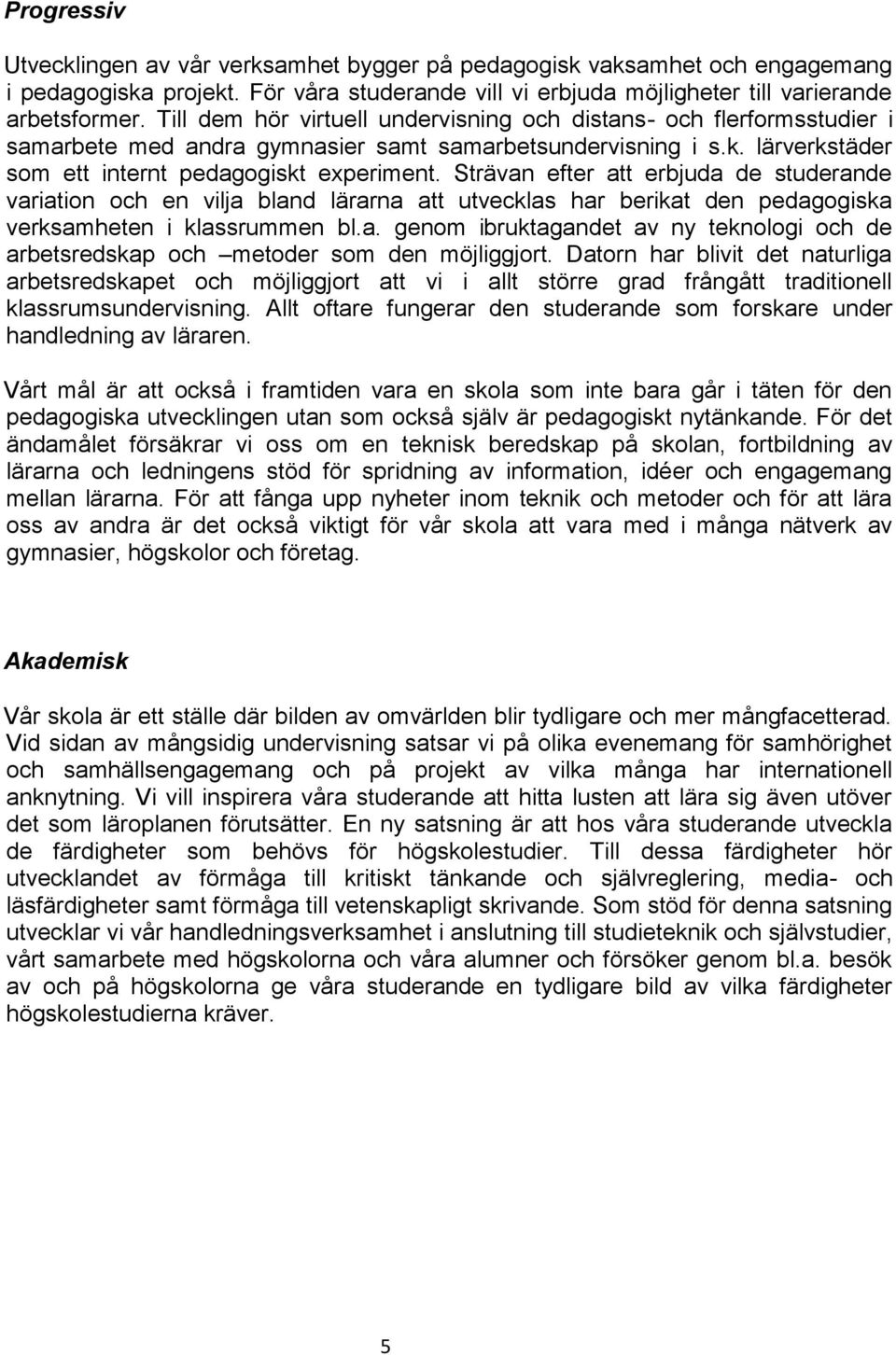 Progressiv

Utvecklingen av vår verksamhet bygger på pedagogisk vaksamhet och engagemang i pedagogiska projekt. För våra studerande vill vi erbjuda möjligheter till varierande arbetsformer. Till dem hör virtuell undervisning och distans- och flerformsstudier i samarbete med andra gymnasier samt samarbetsundervisning i s.k. lärverkstäder som ett internt pedagogiskt experiment. Strävan efter att erbjuda de studerande variation och en vilja bland lärarna att utvecklas har berikat den pedagogiska verksamheten i klassrummen bl.a. genom ibruktagandet av ny teknologi och de arbetsredskap och –metoder som den möjliggjort. Datorn har blivit det naturliga arbetsredskapet och möjliggjort att vi i allt större grad frångått traditionell klassrumsundervisning. Allt oftare fungerar den studerande som forskare under handledning av läraren.

Vårt mål är att också i framtiden vara en skola som inte bara går i täten för den pedagogiska utvecklingen utan som också själv är pedagogiskt nytänkande. För det ändamålet försäkrar vi oss om en teknisk beredskap på skolan, fortbildning av lärarna och ledningens stöd för spridning av information, idéer och engagemang mellan lärarna. För att fånga upp nyheter inom teknik och metoder och för att lära oss av andra är det också viktigt för vår skola att vara med i många nätverk av gymnasier, högskolor och företag.

Akademisk

Vår skola är ett ställe där bilden av omvärlden blir tydligare och mer mångfacetterad. Vid sidan av mångsidig undervisning satsar vi på olika evenemang för samhörighet och samhällsengagemang och på projekt av vilka många har internationell anknytning. Vi vill inspirera våra studerande att hitta lusten att lära sig även utöver det som läroplanen förutsätter. En ny satsning är att hos våra studerande utveckla de färdigheter som behövs för högskolestudier. Till dessa färdigheter hör utvecklandet av förmåga till kritiskt tänkande och självreglering, media- och läsfärdigheter samt förmåga till vetenskapligt skrivande. Som stöd för denna satsning utvecklar vi vår handledningsverksamhet i anslutning till studieteknik och självstudier, vårt samarbete med högskolorna och våra alumner och försöker genom bl.a. besök av och på högskolorna ge våra studerande en tydligare bild av vilka färdigheter högskolestudierna kräver.

5